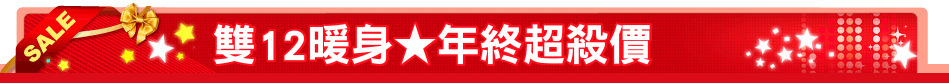 SALE

雙12暖身★年終超殺價